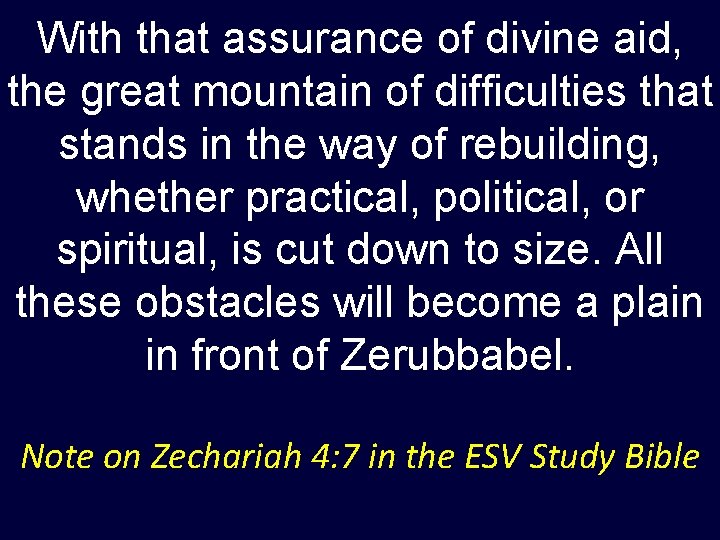 With that assurance of divine aid, the great mountain of difficulties that stands in the way of rebuilding, whether practical, political, or spiritual, is cut down to size. All these obstacles will become a plain in front of Zerubbabel.

Note on Zechariah 4:7 in the ESV Study Bible